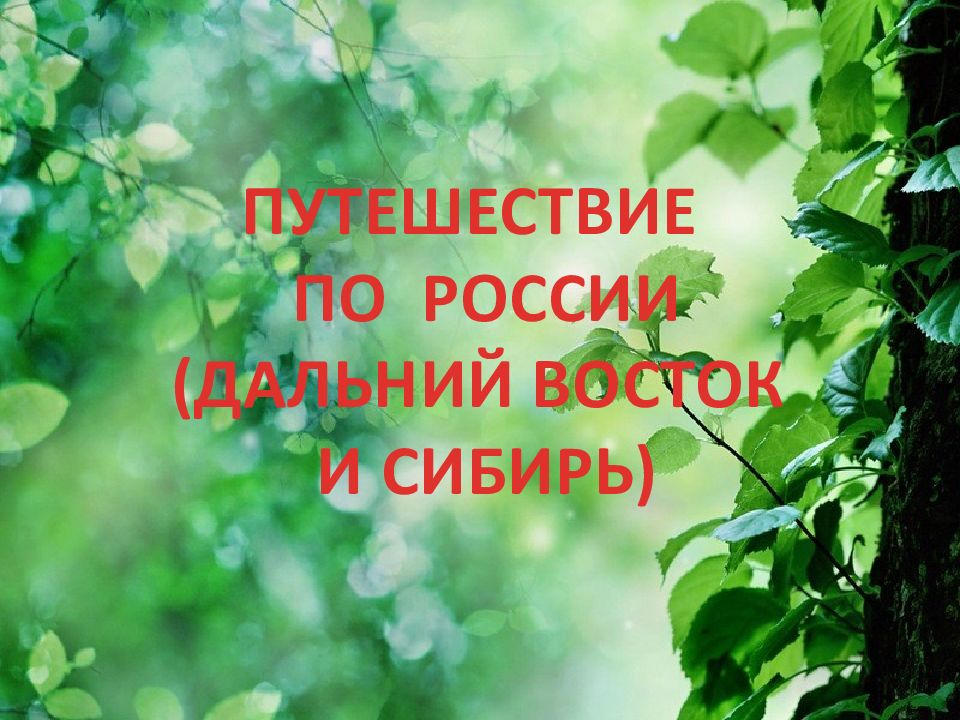 ПУТЕШЕСТВИЕ ПО РОССИИ (ДАЛЬНИЙ ВОСТОК И СИБИРЬ)